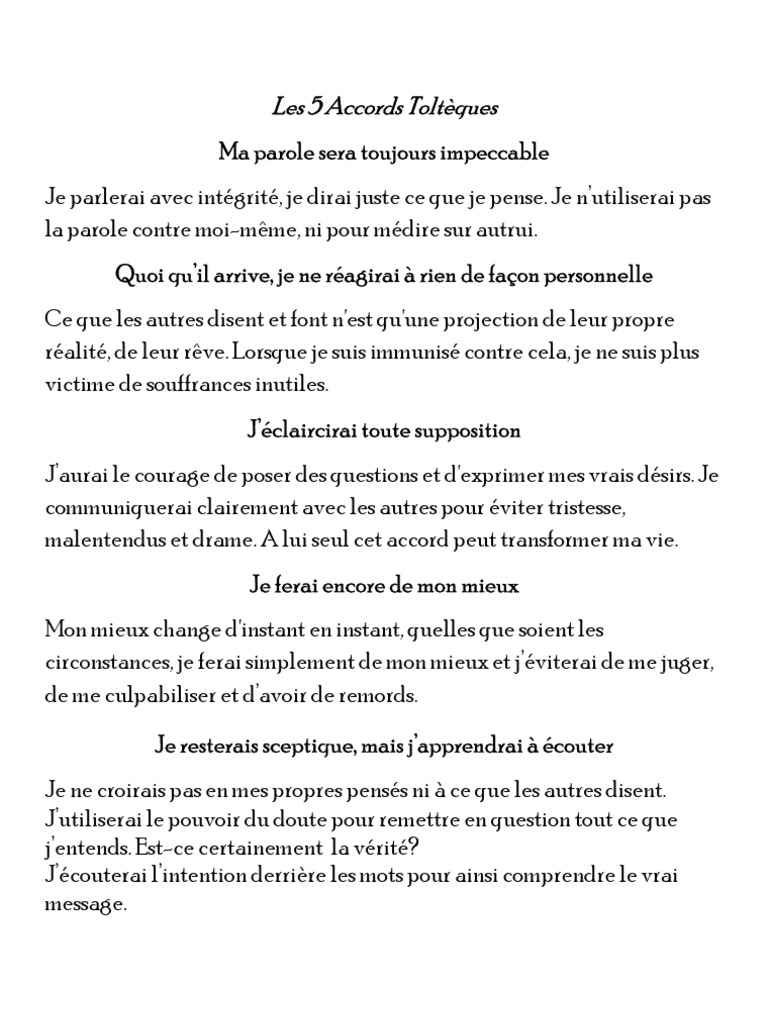 Les 5 Accords Toltèques

Ma parole sera toujours impeccable

Je parlerai avec intégrité, je dirai juste ce que je pense. Je n'utiliserai pas la parole contre moi-même, ni pour médire sur autrui.

Quoi qu'il arrive, je ne réagirai à rien de façon personnelle

Ce que les autres disent et font n'est qu'une projection de leur propre réalité, de leur rêve. Lorsque je suis immunisé contre cela, je ne suis plus victime de souffrances inutiles.

J'éclaircirai toute supposition

J'aurai le courage de poser des questions et d'exprimer mes vrais désirs. Je communiquerai clairement avec les autres pour éviter tristesse, malentendus et drame. A lui seul cet accord peut transformer ma vie.

Je ferai encore de mon mieux

Mon mieux change d'instant en instant, quelles que soient les circonstances, je ferai simplement de mon mieux et j'éviterai de me juger, de me culpabiliser et d'avoir de remords.

Je resterais sceptique, mais j'apprendrai à écouter

Je ne croirais pas en mes propres pensés ni à ce que les autres disent. J'utiliserai le pouvoir du doute pour remettre en question tout ce que j'entends. Est-ce certainement la vérité?
J'écouterai l'intention derrière les mots pour ainsi comprendre le vrai message.